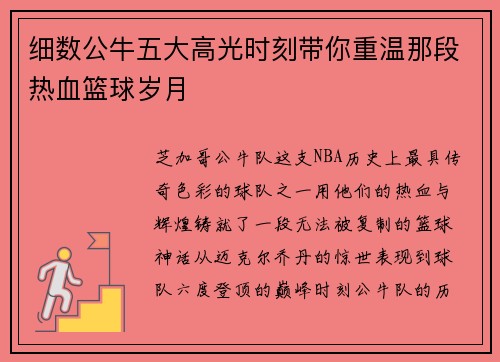 细数公牛五大高光时刻带你重温那段热血篮球岁月

芝加哥公牛队这支NBA历史上最具传奇色彩的球队之一用他们的热血与辉煌铸就了一段无法被复制的篮球神话从迈克尔乔丹的惊世表现到球队六度登顶的巅峰时刻公牛队的历